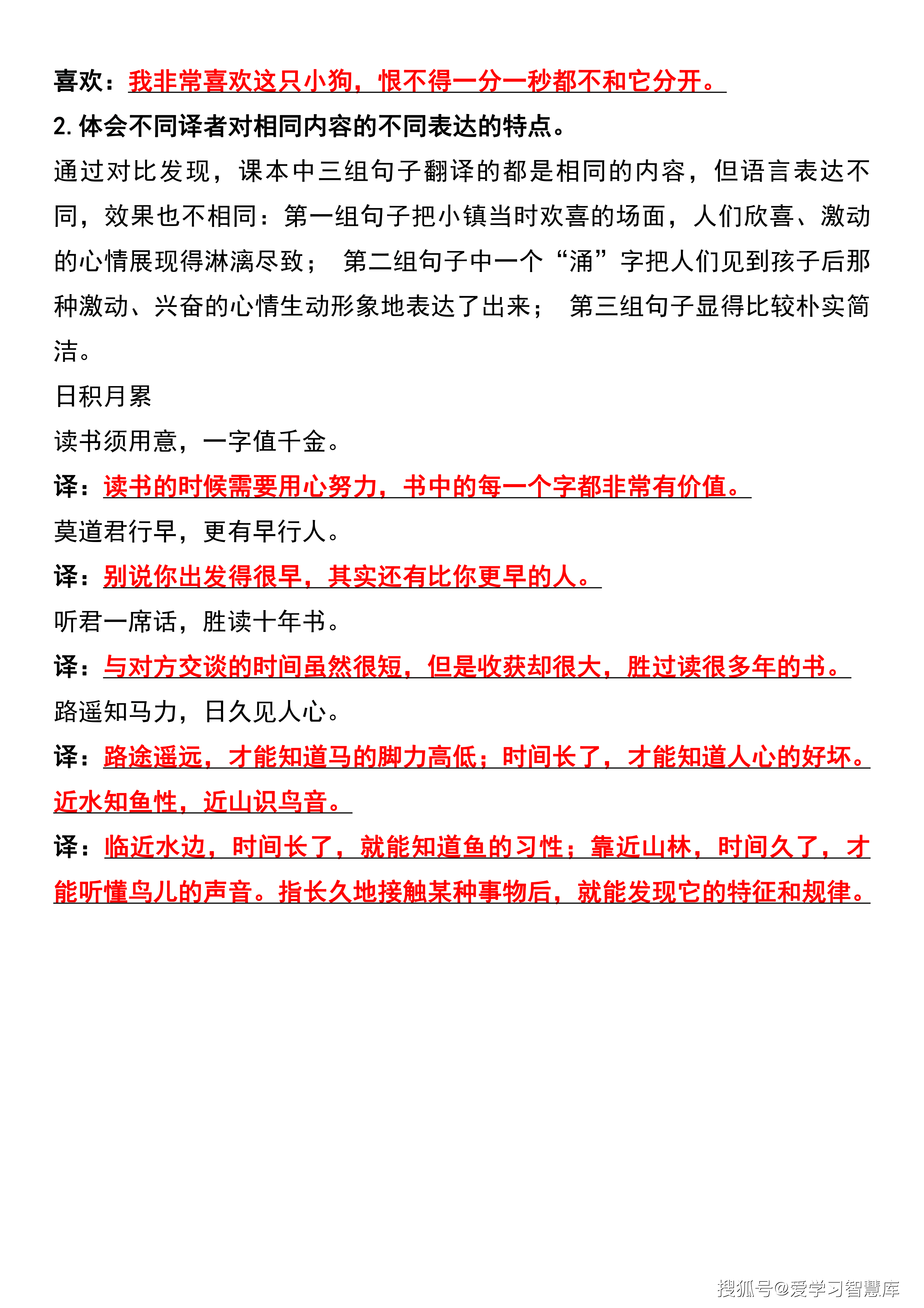 喜欢：我非常喜欢这只小狗，恨不得一分一秒都不和它分开。

2. 体会不同译者对相同内容的不同表达的特点。

通过对比发现，课本中三组句子翻译的都是相同的内容，但语言表达不同，效果也不相同：第一组句子把小镇当时欢喜的场面，人们欣喜、激动的心情展现得淋漓尽致； 第二组句子中一个“涌”字把人们见到孩子后那种激动、兴奋的心情生动形象地表达了出来； 第三组句子显得比较朴实简洁。

日积月累

读书须用意，一字值千金。

译：读书的时候需要用心努力，书中的每一个字都非常有价值。

莫道君行早，更有早行人。

译：别说你出发得很早，其实还有比你更早的人。

听君一席话，胜读十年书。

译：与对方交谈的时间虽然很短，但是收获却很大，胜过读很多年的书。

路遥知马力，日久见人心。

译：路途遥远，才能知道马的脚力高低；时间长了，才能知道人心的好坏。

近水知鱼性，近山识鸟音。

译：临近水边，时间长了，就能知道鱼的习性；靠近山林，时间久了，才能听懂鸟儿的声音。指长久地接触某种事物后，就能发现它的特征和规律。

搜狐号@爱学习智慧库